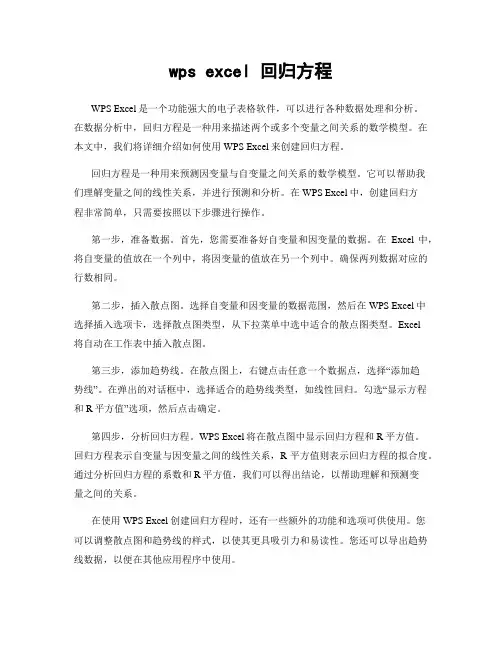 wps excel 回归方程

WPS Excel 是一个功能强大的电子表格软件，可以进行各种数据处理和分析。在数据分析中，回归方程是一种用来描述两个或多个变量之间关系的数学模型。在本文中，我们将详细介绍如何使用 WPS Excel 来创建回归方程。

回归方程是一种用来预测因变量与自变量之间关系的数学模型。它可以帮助我们理解变量之间的线性关系，并进行预测和分析。在 WPS Excel 中，创建回归方程非常简单，只需要按照以下步骤进行操作。

第一步，准备数据。首先，您需要准备好自变量和因变量的数据。在 Excel 中，将自变量的值放在一个列中，将因变量的值放在另一个列中。确保两列数据对应的行数相同。

第二步，插入散点图。选择自变量和因变量的数据范围，然后在 WPS Excel 中选择插入选项卡，选择散点图类型，从下拉菜单中选中适合的散点图类型。Excel 将自动在工作表中插入散点图。

第三步，添加趋势线。在散点图上，右键点击任意一个数据点，选择“添加趋势线”。在弹出的对话框中，选择适合的趋势线类型，如线性回归。勾选“显示方程和 R 平方值”选项，然后点击确定。

第四步，分析回归方程。WPS Excel 将在散点图中显示回归方程和 R 平方值。回归方程表示自变量与因变量之间的线性关系，R 平方值则表示回归方程的拟合度。通过分析回归方程的系数和 R 平方值，我们可以得出结论，以帮助理解和预测变量之间的关系。

在使用 WPS Excel 创建回归方程时，还有一些额外的功能和选项可供使用。您可以调整散点图和趋势线的样式，以使其更具吸引力和易读性。您还可以导出趋势线数据，以便在其他应用程序中使用。